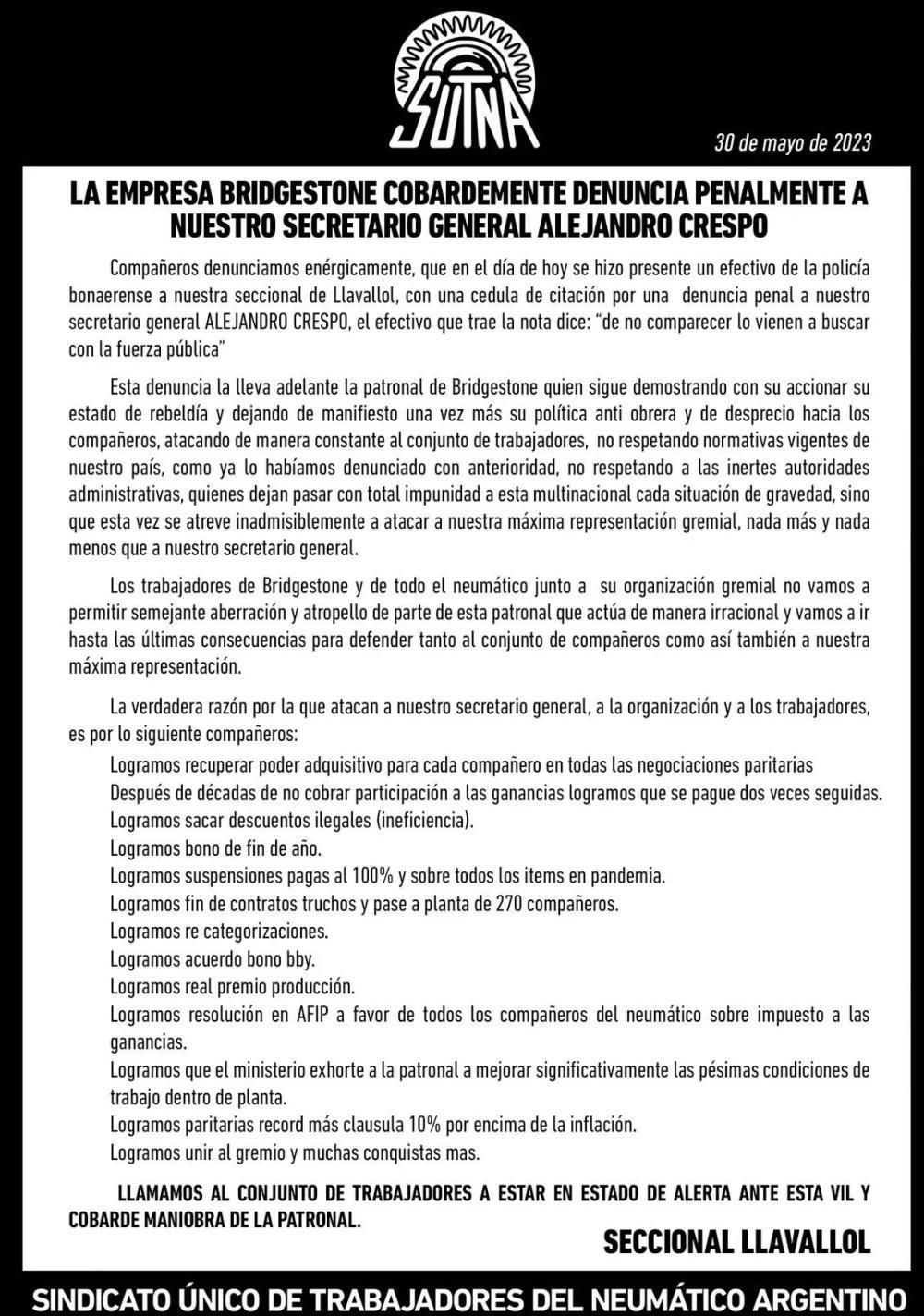 SUTNA

30 de mayo de 2023

LA EMPRESA BRIDGESTONE COBARDEMENTE DENUNCIA PENALMENTE A NUESTRO SECRETARIO GENERAL ALEJANDRO CRESPO

Compañeros denunciamos enérgicamente, que en el día de hoy se hizo presente un efectivo de la policía bonaerense a nuestra seccional de Llavallol, con una cedula de citación por una denuncia penal a nuestro secretario general ALEJANDRO CRESPO, el efectivo que trae la nota dice: "de no comparecer lo vienen a buscar con la fuerza pública"

Esta denuncia la lleva adelante la patronal de Bridgestone quien sigue demostrando con su accionar su estado de rebeldía y dejando de manifiesto una vez más su política anti obrera y de desprecio hacia los compañeros, atacando de manera constante al conjunto de trabajadores, no respetando normativas vigentes de nuestro país, como ya lo habíamos denunciado con anterioridad, no respetando a las inertes autoridades administrativas, quienes dejan pasar con total impunidad a esta multinacional cada situación de gravedad, sino que esta vez se atreve inadmisiblemente a atacar a nuestra máxima representación gremial, nada más y nada menos que a nuestro secretario general.

Los trabajadores de Bridgestone y de todo el neumático junto a su organización gremial no vamos a permitir semejante aberración y atropello de parte de esta patronal que actúa de manera irracional y vamos a ir hasta las últimas consecuencias para defender tanto al conjunto de compañeros como así también a nuestra máxima representación.

La verdadera razón por la que atacan a nuestro secretario general, a la organización y a los trabajadores, es por lo siguiente compañeros:

Logramos recuperar poder adquisitivo para cada compañero en todas las negociaciones paritarias
Después de décadas de no cobrar participación a las ganancias logramos que se pague dos veces seguidas.
Logramos sacar descuentos ilegales (ineficiencia).
Logramos bono de fin de año.
Logramos suspensiones pagas al 100% y sobre todos los items en pandemia.
Logramos fin de contratos truchos y pase a planta de 270 compañeros.
Logramos re categorizaciones.
Logramos acuerdo bono bby.
Logramos real premio producción.
Logramos resolución en AFIP a favor de todos los compañeros del neumático sobre impuesto a las ganancias.
Logramos que el ministerio exhorte a la patronal a mejorar significativamente las pésimas condiciones de trabajo dentro de planta.
Logramos paritarias record más clausula 10% por encima de la inflación.
Logramos unir al gremio y muchas conquistas mas.

LLAMAMOS AL CONJUNTO DE TRABAJADORES A ESTAR EN ESTADO DE ALERTA ANTE ESTA VIL Y COBARDE MANIOBRA DE LA PATRONAL.

SECCIONAL LLAVALLOL

SINDICATO ÚNICO DE TRABAJADORES DEL NEUMÁTICO ARGENTINO